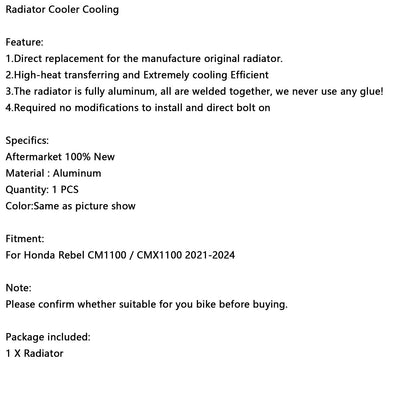 Radiator Cooler Cooling

Feature:
1.Direct replacement for the manufacture original radiator.
2.High-heat transferring and Extremely cooling Efficient
3.The radiator is fully aluminum, all are welded together, we never use any glue!
4.Required no modifications to install and direct bolt on

Specifics:
Aftermarket 100% New
Material : Aluminum
Quantity: 1 PCS
Color:Same as picture show

Fitment:
For Honda Rebel CM1100 / CMX1100 2021-2024

Note:
Please confirm whether suitable for you bike before buying.

Package included:
1 X Radiator